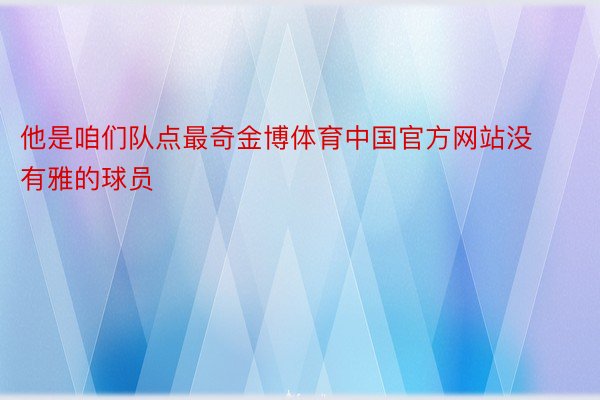 他是咱们队点最奇金博体育中国官方网站没有雅的球员